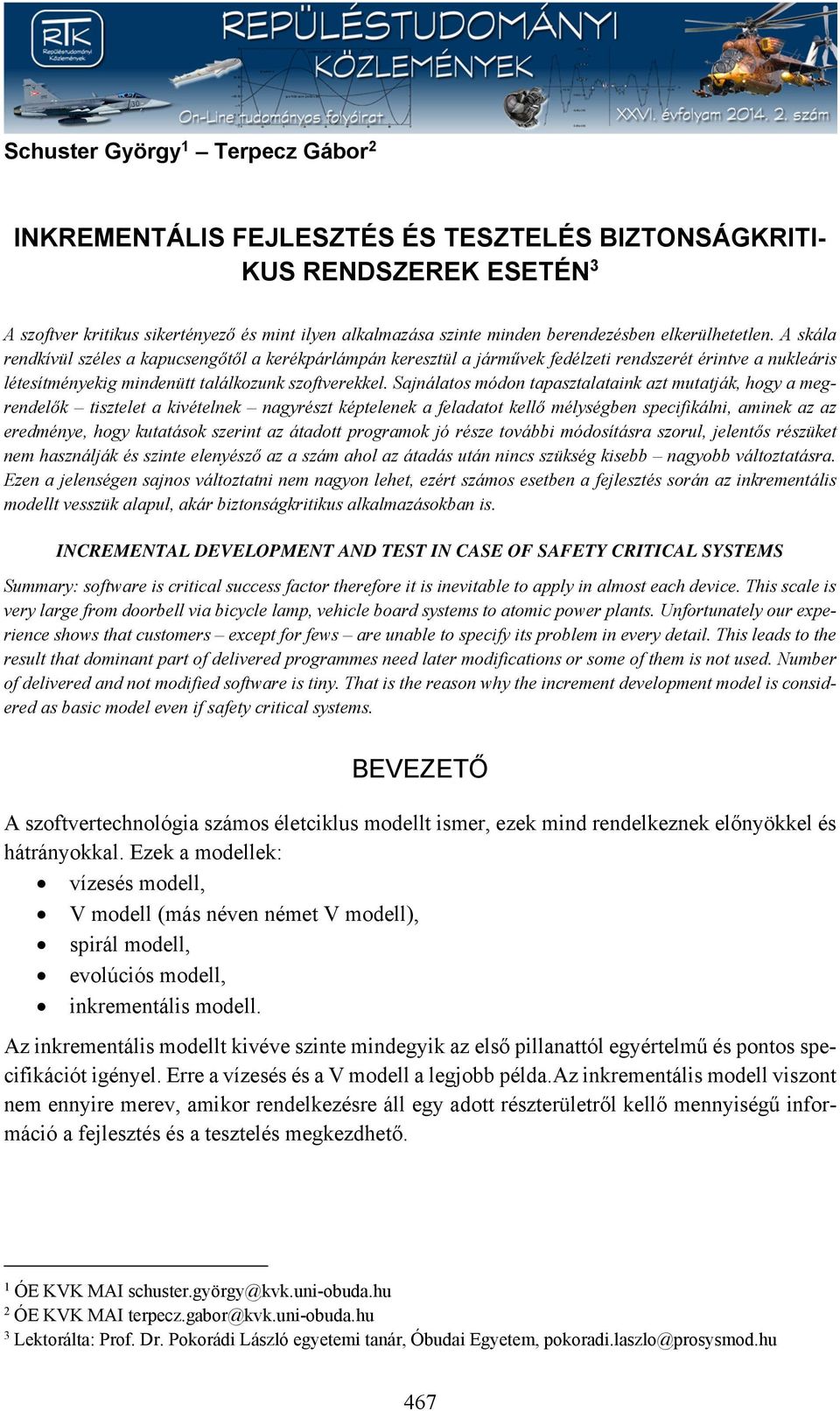 RTK Repüléstudományi Közlemények

REPÜLÉSTUDOMÁNYI KÖZLEMÉNYEK

On-Line tudományos folyóirat

XXVI. évfolyam 2014. 2. szám

Schuster György$^1$ – Terpecz Gábor$^2$

INKREMENTÁLIS FEJLESZTÉS ÉS TESZTELÉS BIZTONSÁGKRITIKUS RENDSZEREK ESETÉN$^3$

A szoftver kritikus sikertényező és mint ilyen alkalmazása szinte minden berendezésben elkerülhetetlen. A skála rendkívül széles a kapucsengőtől a kerékpárlámpán keresztül a járművek fedélzeti rendszerét érintve a nukleáris létesítményekig mindenütt találkozunk szoftverekkel. Sajnálatos módon tapasztalataink azt mutatják, hogy a megrendelők – tisztelet a kivételnek – nagyrészt képtelenek a feladatot kellő mélységben specifikálni, aminek az az eredménye, hogy kutatások szerint az átadott programok jó része további módosításra szorul, jelentős részüket nem használják és szinte elenyésző az a szám ahol az átadás után nincs szükség kisebb – nagyobb változtatásra. Ezen a jelenségen sajnos változtatni nem nagyon lehet, ezért számos esetben a fejlesztés során az inkrementális modellt vesszük alapul, akár biztonságkritikus alkalmazásokban is.

INCREMENTAL DEVELOPMENT AND TEST IN CASE OF SAFETY CRITICAL SYSTEMS

Summary: software is critical success factor therefore it is inevitable to apply in almost each device. This scale is very large from doorbell via bicycle lamp, vehicle board systems to atomic power plants. Unfortunately our experience shows that customers – except for fews – are unable to specify its problem in every detail. This leads to the result that dominant part of delivered programmes need later modifications or some of them is not used. Number of delivered and not modified software is tiny. That is the reason why the increment development model is considered as basic model even if safety critical systems.

BEVEZETŐ

A szoftvertechnológia számos életciklus modellt ismer, ezek mind rendelkeznek előnyökkel és hátrányokkal. Ezek a modellek:
• vízesés modell,
• V modell (más néven német V modell),
• spirál modell,
• evolúciós modell,
• inkrementális modell.

Az inkrementális modellt kivéve szinte mindegyik az első pillanattól egyértelmű és pontos specifikációt igényel. Erre a vízesés és a V modell a legjobb példa.Az inkrementális modell viszont nem ennyire merev, amikor rendelkezésre áll egy adott részterületről kellő mennyiségű információ a fejlesztés és a tesztelés megkezdhető.

$^1$ ÓE KVK MAI schuster.györgy@kvk.uni-obuda.hu
$^2$ ÓE KVK MAI terpecz.gabor@kvk.uni-obuda.hu
$^3$ Lektorálta: Prof. Dr. Pokorádi László egyetemi tanár, Óbudai Egyetem, pokoradi.laszlo@prosysmod.hu

467